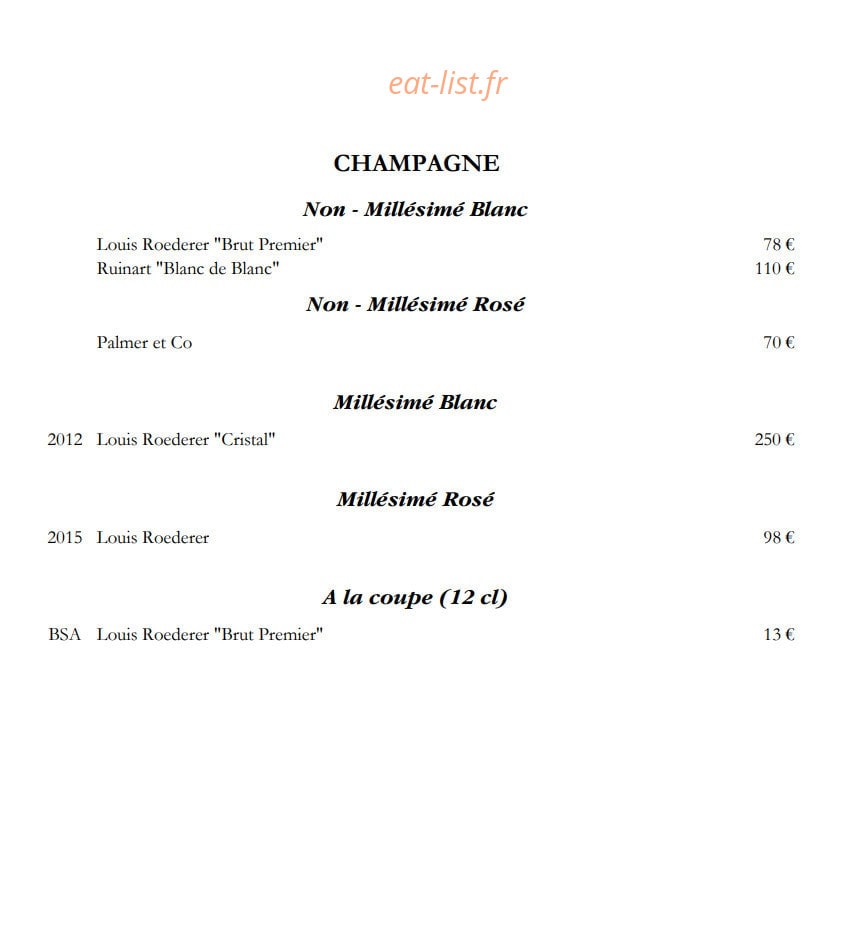 CHAMPAGNE

Non - Millésimé Blanc

Louis Roederer "Brut Premier" 78 €
Ruinart "Blanc de Blanc" 110 €

Non - Millésimé Rosé

Palmer et Co 70 €

Millésimé Blanc

2012 Louis Roederer "Cristal" 250 €

Millésimé Rosé

2015 Louis Roederer 98 €

A la coupe (12 cl)

BSA Louis Roederer "Brut Premier" 13 €

eat-list.fr